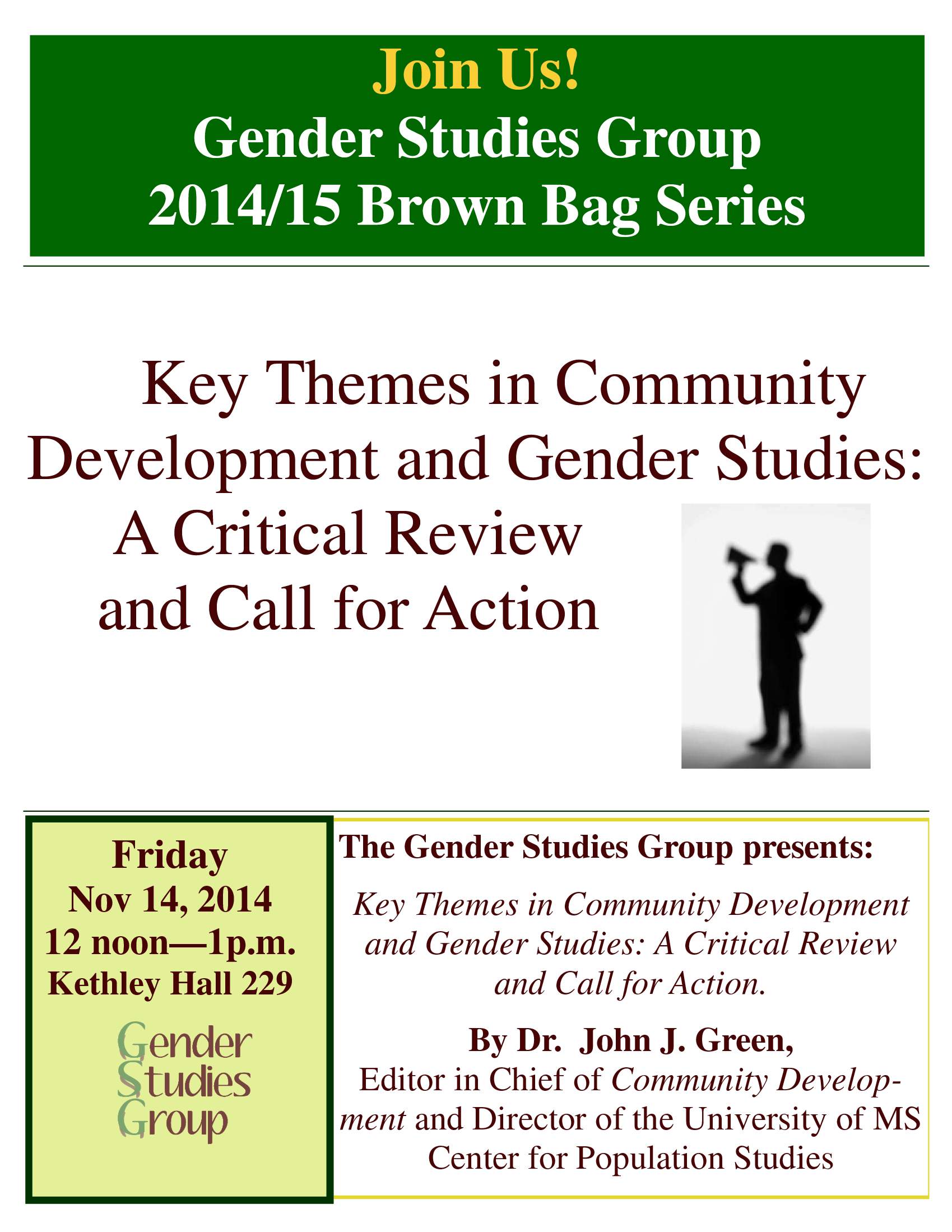 Join Us!
Gender Studies Group
2014/15 Brown Bag Series

Key Themes in Community Development and Gender Studies: A Critical Review and Call for Action

Friday
Nov 14, 2014
12 noon—1p.m.
Kethley Hall 229

Gender
Studies
Group

The Gender Studies Group presents:

Key Themes in Community Development and Gender Studies: A Critical Review and Call for Action.

By Dr. John J. Green,
Editor in Chief of Community Development and Director of the University of MS Center for Population Studies